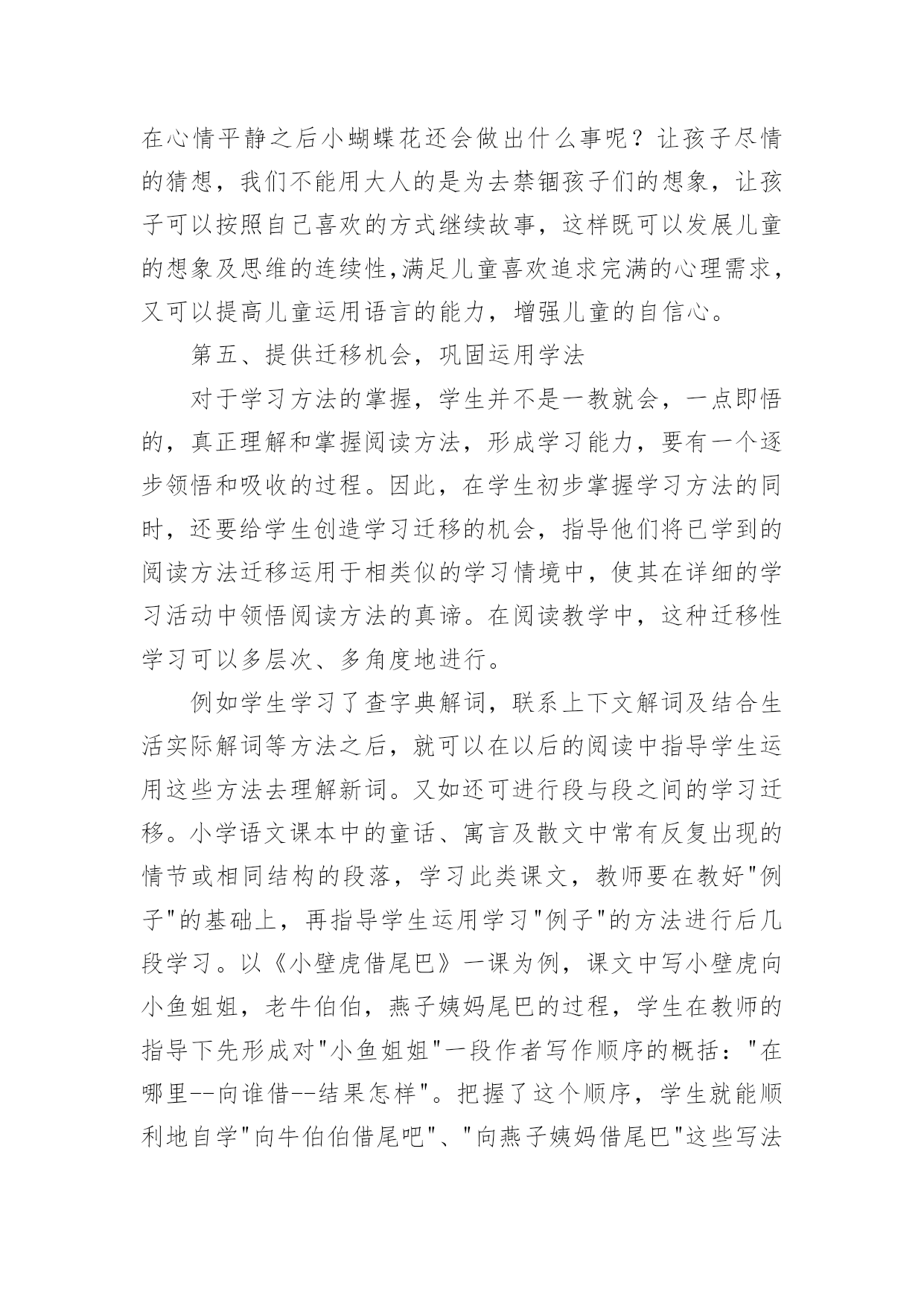 在心情平静之后小蝴蝶花还会做出什么事呢？让孩子尽情的猜想，我们不能用大人的是为去禁锢孩子们的想象，让孩子可以按照自己喜欢的方式继续故事，这样既可以发展儿童的想象及思维的连续性,满足儿童喜欢追求完满的心理需求，又可以提高儿童运用语言的能力，增强儿童的自信心。

第五、提供迁移机会，巩固运用学法

对于学习方法的掌握，学生并不是一教就会，一点即悟的，真正理解和掌握阅读方法，形成学习能力，要有一个逐步领悟和吸收的过程。因此，在学生初步掌握学习方法的同时，还要给学生创造学习迁移的机会，指导他们将已学到的阅读方法迁移运用于相类似的学习情境中，使其在详细的学习活动中领悟阅读方法的真谛。在阅读教学中，这种迁移性学习可以多层次、多角度地进行。

例如学生学习了查字典解词，联系上下文解词及结合生活实际解词等方法之后，就可以在以后的阅读中指导学生运用这些方法去理解新词。又如还可进行段与段之间的学习迁移。小学语文课本中的童话、寓言及散文中常有反复出现的情节或相同结构的段落，学习此类课文，教师要在教好"例子"的基础上，再指导学生运用学习"例子"的方法进行后几段学习。以《小壁虎借尾巴》一课为例，课文中写小壁虎向小鱼姐姐，老牛伯伯，燕子姨妈尾巴的过程，学生在教师的指导下先形成对"小鱼姐姐"一段作者写作顺序的概括："在哪里--向谁借--结果怎样"。把握了这个顺序，学生就能顺利地自学"向牛伯伯借尾吧"、"向燕子姨妈借尾巴"这些写法